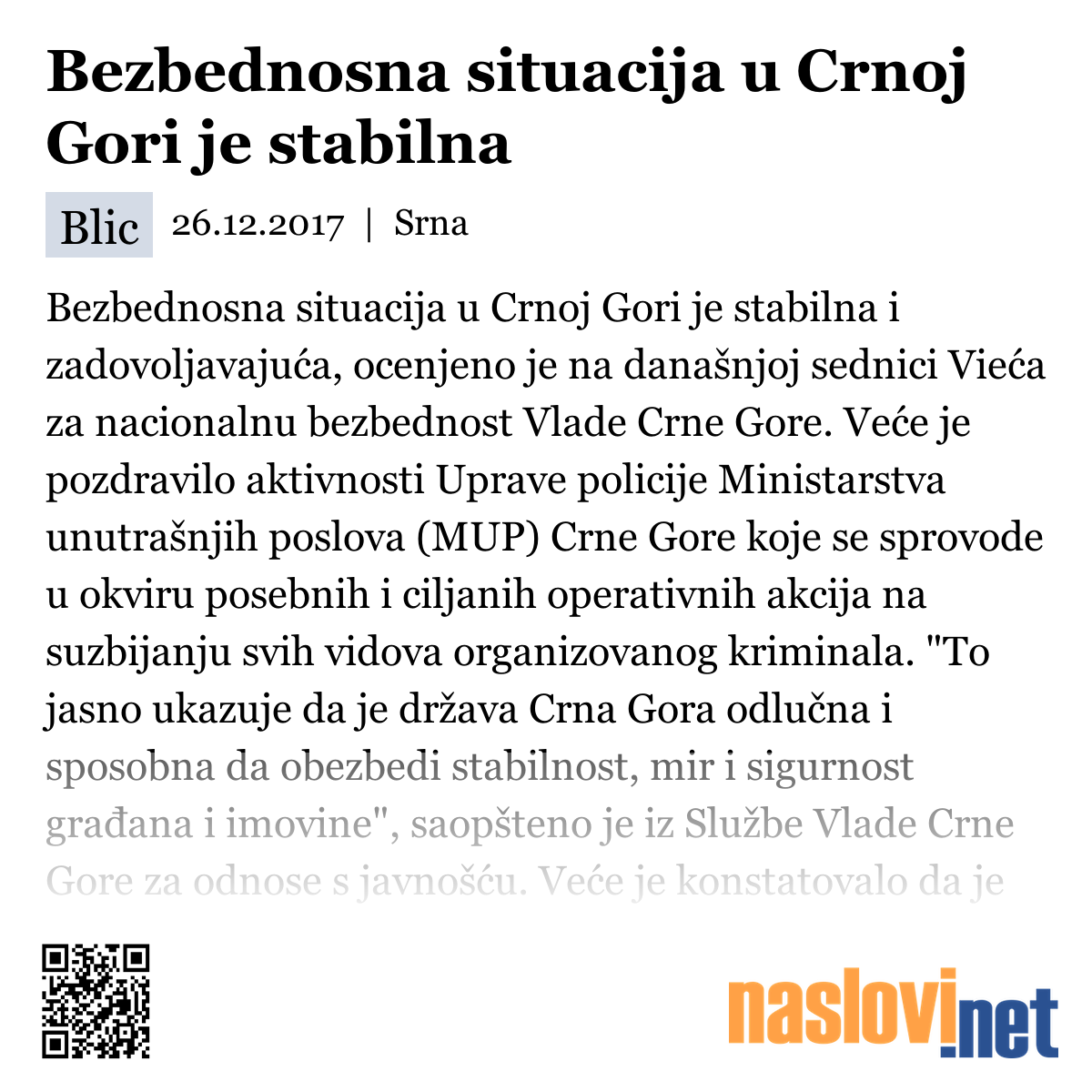 Bezbednosna situacija u Crnoj Gori je stabilna

Blic 26.12.2017 | Srna

Bezbednosna situacija u Crnoj Gori je stabilna i zadovoljavajuća, ocenjeno je na današnjoj sednici Vieća za nacionalnu bezbednost Vlade Crne Gore. Veće je pozdravilo aktivnosti Uprave policije Ministarstva unutrašnjih poslova (MUP) Crne Gore koje se sprovode u okviru posebnih i ciljanih operativnih akcija na suzbijanju svih vidova organizovanog kriminala. "To jasno ukazuje da je država Crna Gora odlučna i sposobna da obezbedi stabilnost, mir i sigurnost građana i imovine", saopšteno je iz Službe Vlade Crne Gore za odnose s javnošću. Veće je konstatovalo da je

naslovi.net